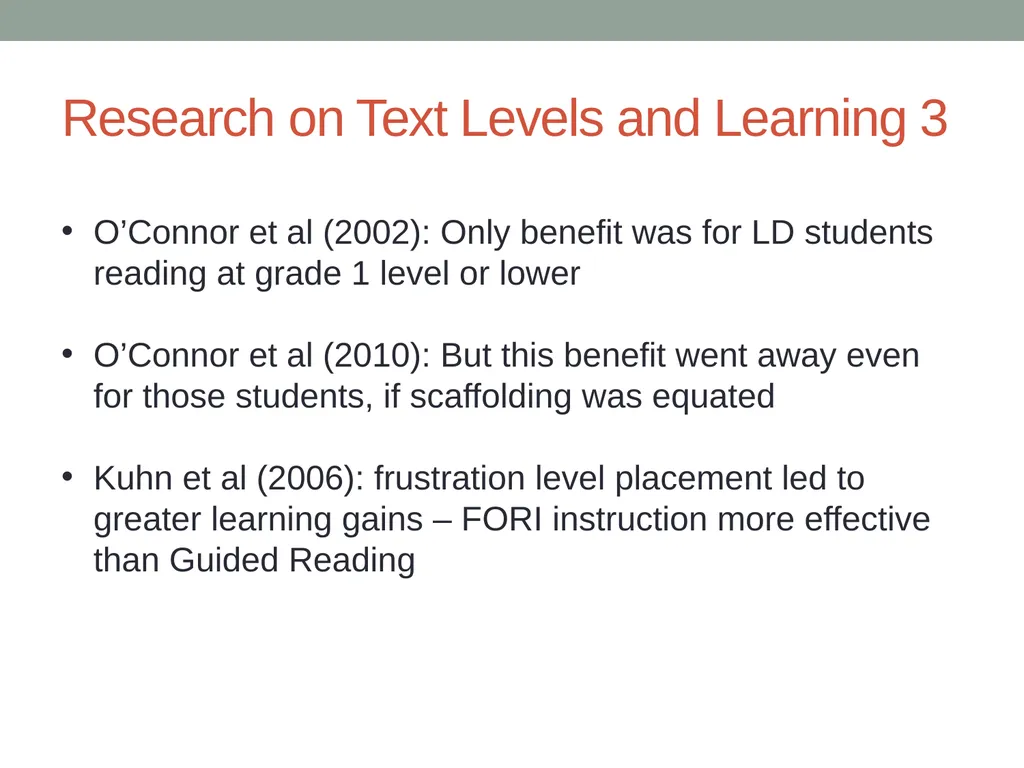 Research on Text Levels and Learning 3

• O’Connor et al (2002): Only benefit was for LD students reading at grade 1 level or lower

• O’Connor et al (2010): But this benefit went away even for those students, if scaffolding was equated

• Kuhn et al (2006): frustration level placement led to greater learning gains – FORI instruction more effective than Guided Reading